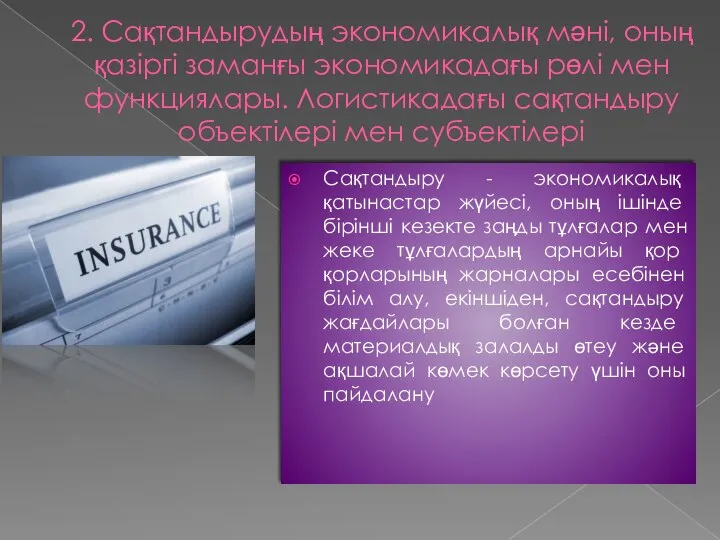 2. Сақтандырудың экономикалық мәні, оның қазіргі заманғы экономикадағы рөлі мен функциялары. Логистикадағы сақтандыру объектілері мен субъектілері

INSURANCE

Сақтандыру - экономикалық қатынастар жүйесі, оның ішінде бірінші кезекте заңды тұлғалар мен жеке тұлғалардың арнайы қор қорларының жарналары есебінен білім алу, екіншіден, сақтандыру жағдайлары болған кезде материалдық залалды өтеу және ақшалай көмек көрсету үшін оны пайдалану